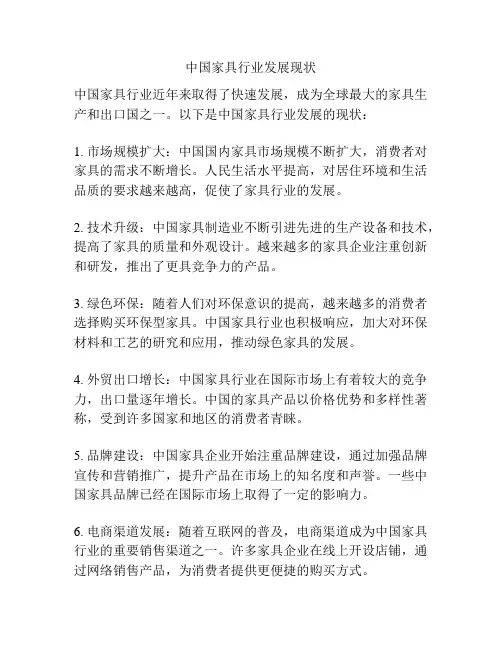 中国家具行业发展现状

中国家具行业近年来取得了快速发展，成为全球最大的家具生产和出口国之一。以下是中国家具行业发展的现状：

1. 市场规模扩大：中国国内家具市场规模不断扩大，消费者对家具的需求不断增长。人民生活水平提高，对居住环境和生活品质的要求越来越高，促使了家具行业的发展。

2. 技术升级：中国家具制造业不断引进先进的生产设备和技术，提高了家具的质量和外观设计。越来越多的家具企业注重创新和研发，推出了更具竞争力的产品。

3. 绿色环保：随着人们对环保意识的提高，越来越多的消费者选择购买环保型家具。中国家具行业也积极响应，加大对环保材料和工艺的研究和应用，推动绿色家具的发展。

4. 外贸出口增长：中国家具行业在国际市场上有着较大的竞争力，出口量逐年增长。中国的家具产品以价格优势和多样性著称，受到许多国家和地区的消费者青睐。

5. 品牌建设：中国家具企业开始注重品牌建设，通过加强品牌宣传和营销推广，提升产品在市场上的知名度和声誉。一些中国家具品牌已经在国际市场上取得了一定的影响力。

6. 电商渠道发展：随着互联网的普及，电商渠道成为中国家具行业的重要销售渠道之一。许多家具企业在线上开设店铺，通过网络销售产品，为消费者提供更便捷的购买方式。